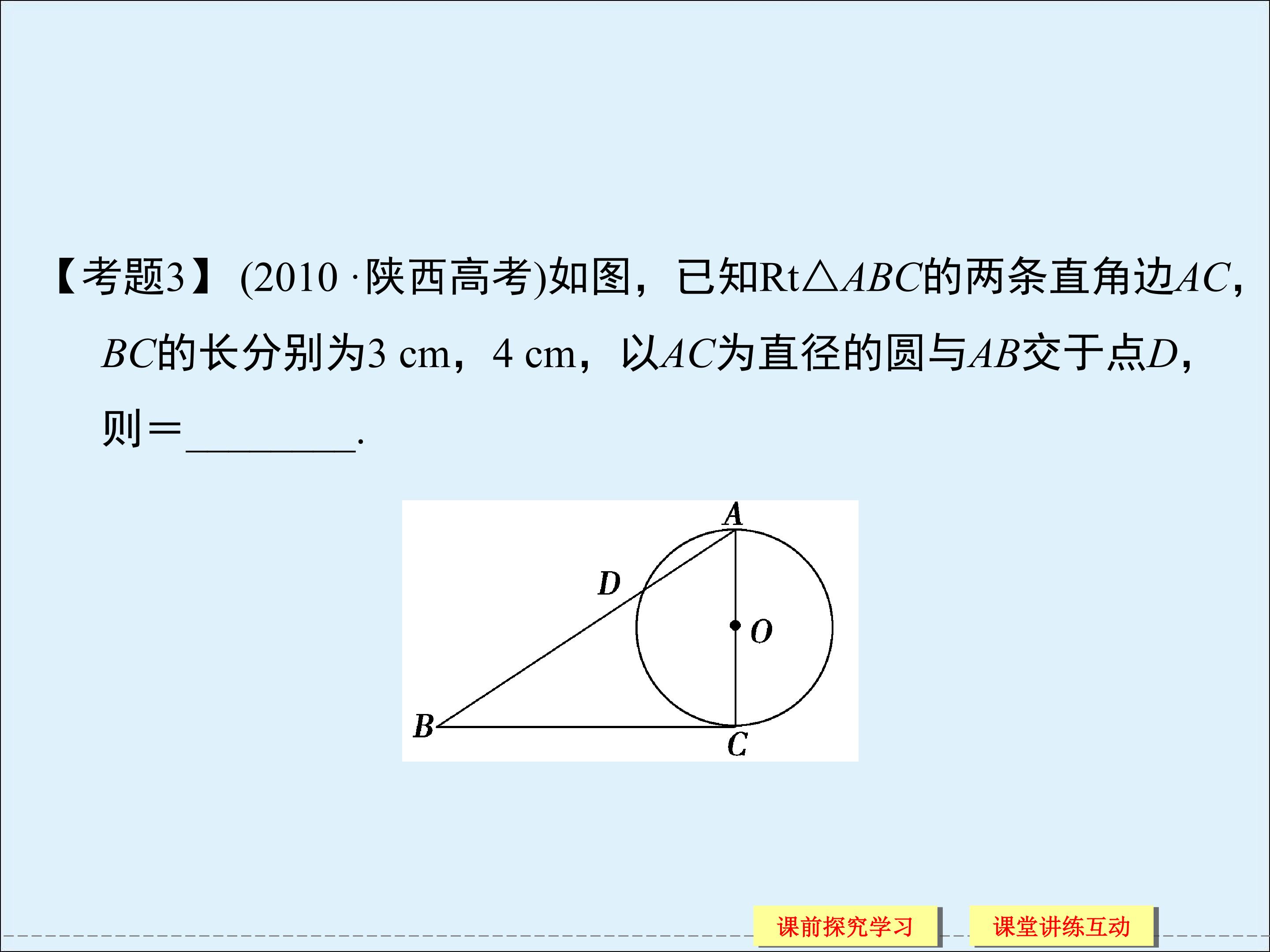 【考题3】(2010·陕西高考)如图，已知Rt△ABC的两条直角边AC，BC的长分别为3 cm，4 cm，以AC为直径的圆与AB交于点D，则＝____.

A
D
O
B
C

课前探究学习

课堂讲练互动